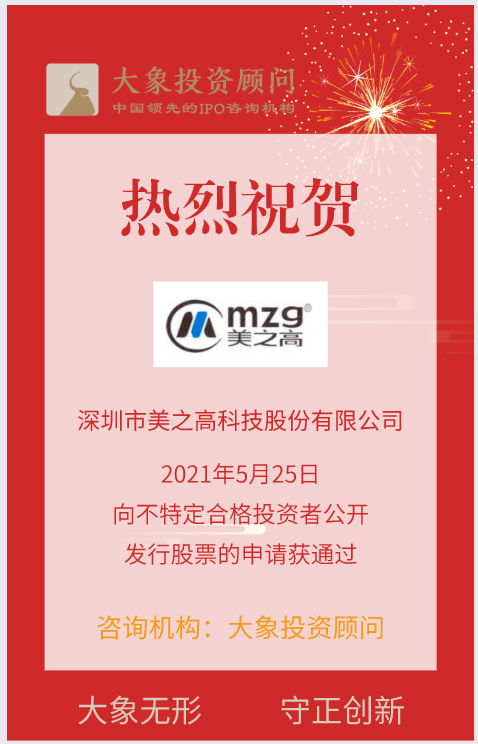 大象投资顾问
中国领先的IPO咨询机构

热烈祝贺

mzg®
美之高

深圳市美之高科技股份有限公司

2021年5月25日
向不特定合格投资者公开
发行股票的申请获通过

咨询机构：大象投资顾问

大象无形　守正创新